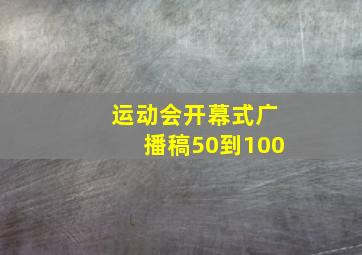 运动会开幕式广播稿50到100